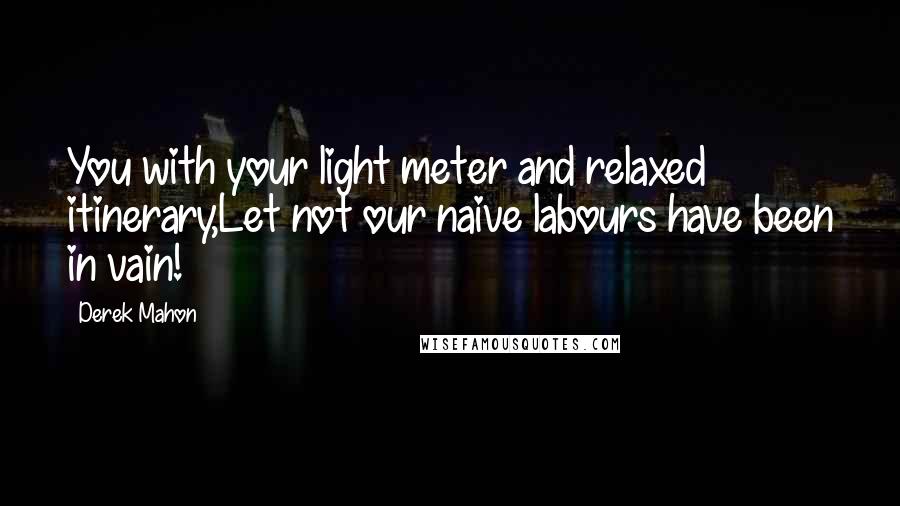 You with your light meter and relaxed itinerary,Let not our naive labours have been in vain!

Derek Mahon

WISEFAMOUSQUOTES.COM